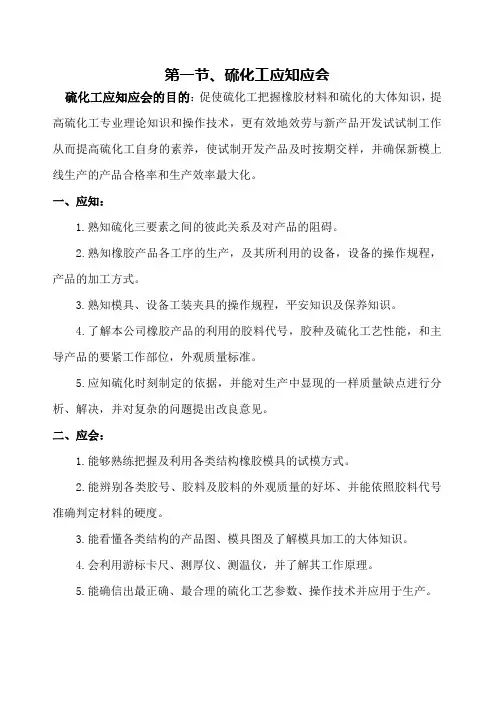 第一节、硫化工应知应会

硫化工应知应会的目的：促使硫化工把握橡胶材料和硫化的大体知识，提高硫化工专业理论知识和操作技术，更有效地效劳与新产品开发试试制工作从而提高硫化工自身的素养，使试制开发产品及时按期交样，并确保新模上线生产的产品合格率和生产效率最大化。

一、应知：

1.熟知硫化三要素之间的彼此关系及对产品的阻碍。

2.熟知橡胶产品各工序的生产，及其所利用的设备，设备的操作规程，产品的加工方式。

3.熟知模具、设备工装夹具的操作规程，平安知识及保养知识。

4.了解本公司橡胶产品的利用的胶料代号，胶种及硫化工艺性能，和主导产品的要紧工作部位，外观质量标准。

5.应知硫化时刻制定的依据，并能对生产中显现的一样质量缺点进行分析、解决，并对复杂的问题提出改良意见。

二、应会：

1.能够熟练把握及利用各类结构橡胶模具的试模方式。

2.能辨别各类胶号、胶料及胶料的外观质量的好坏、并能依照胶料代号准确判定材料的硬度。

3.能看懂各类结构的产品图、模具图及了解模具加工的大体知识。

4.会利用游标卡尺、测厚仪、测温仪，并了解其工作原理。

5.能确信出最正确、最合理的硫化工艺参数、操作技术并应用于生产。